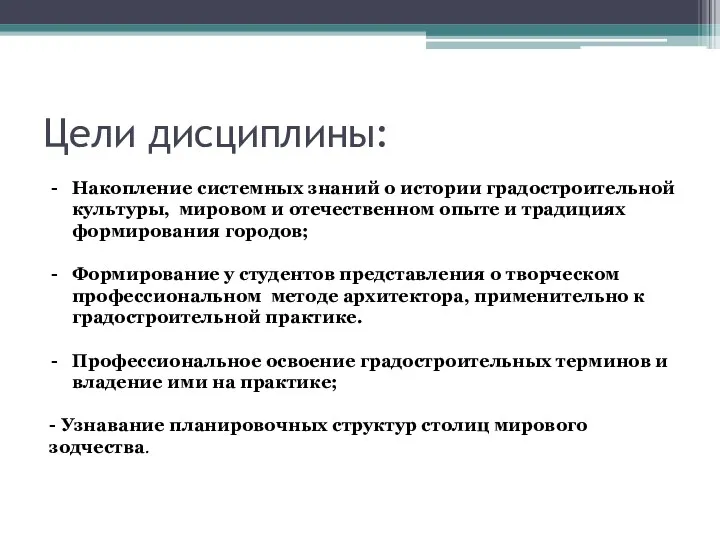 Цели дисциплины:

- Накопление системных знаний о истории градостроительной культуры, мировом и отечественном опыте и традициях формирования городов;

- Формирование у студентов представления о творческом профессиональном методе архитектора, применительно к градостроительной практике.

- Профессиональное освоение градостроительных терминов и владение ими на практике;

- Узнавание планировочных структур столиц мирового зодчества.